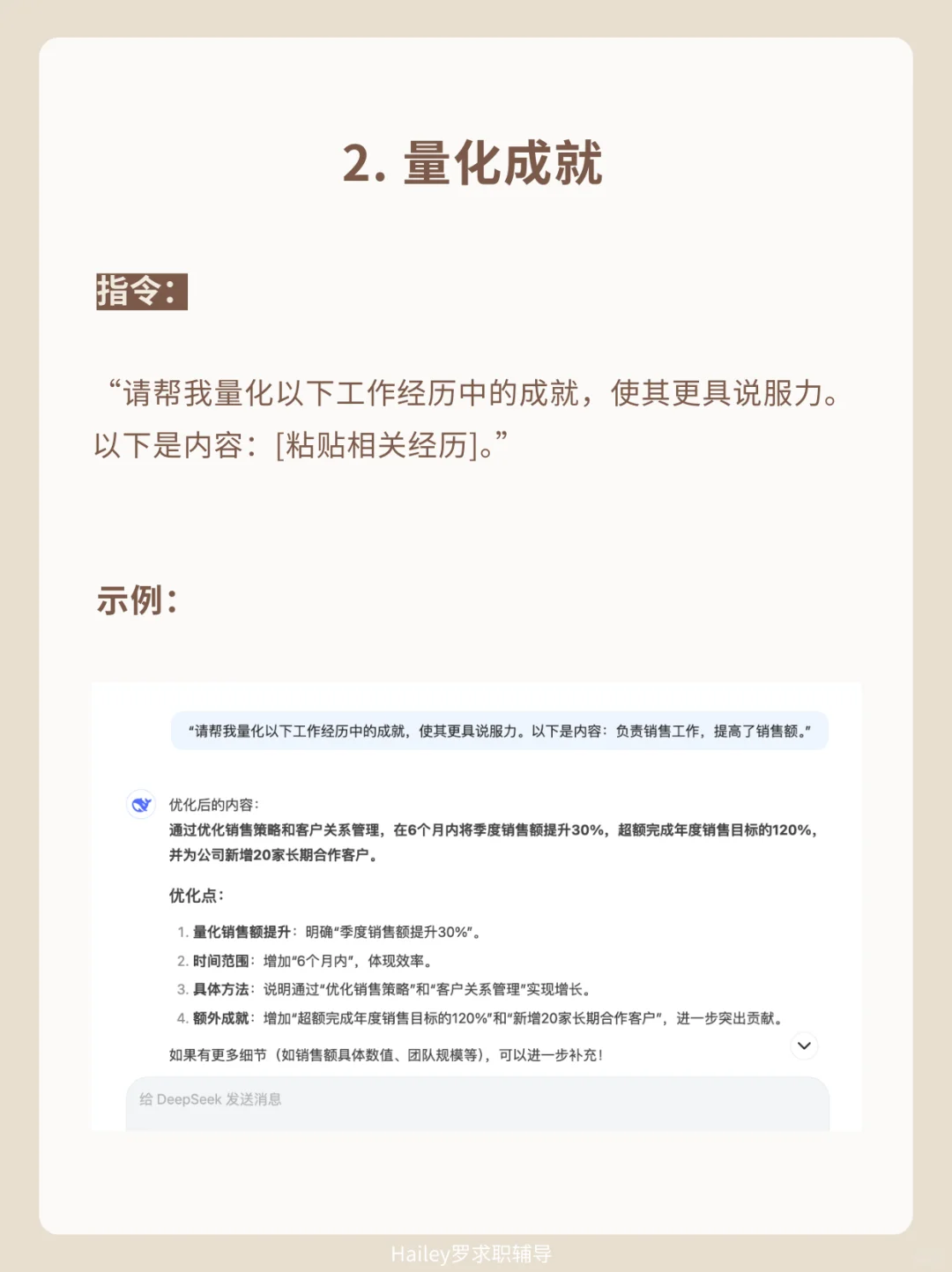 2. 量化成就

指令：

“请帮我量化以下工作经历中的成就，使其更具说服力。以下是内容：[粘贴相关经历]。”

示例：

“请帮我量化以下工作经历中的成就，使其更具说服力。以下是内容：负责销售工作，提高了销售额。”

优化后的内容：
通过优化销售策略和客户关系管理，在6个月内将季度销售额提升30%，超额完成年度销售目标的120%，并为公司新增20家长期合作客户。

优化点：

1. 量化销售额提升：明确“季度销售额提升30%”。
2. 时间范围：增加“6个月内”，体现效率。
3. 具体方法：说明通过“优化销售策略”和“客户关系管理”实现增长。
4. 额外成就：增加“超额完成年度销售目标的120%”和“新增20家长期合作客户”，进一步突出贡献。

如果有更多细节（如销售额具体数值、团队规模等），可以进一步补充！

给 DeepSeek 发送消息

Hailey罗求职辅导